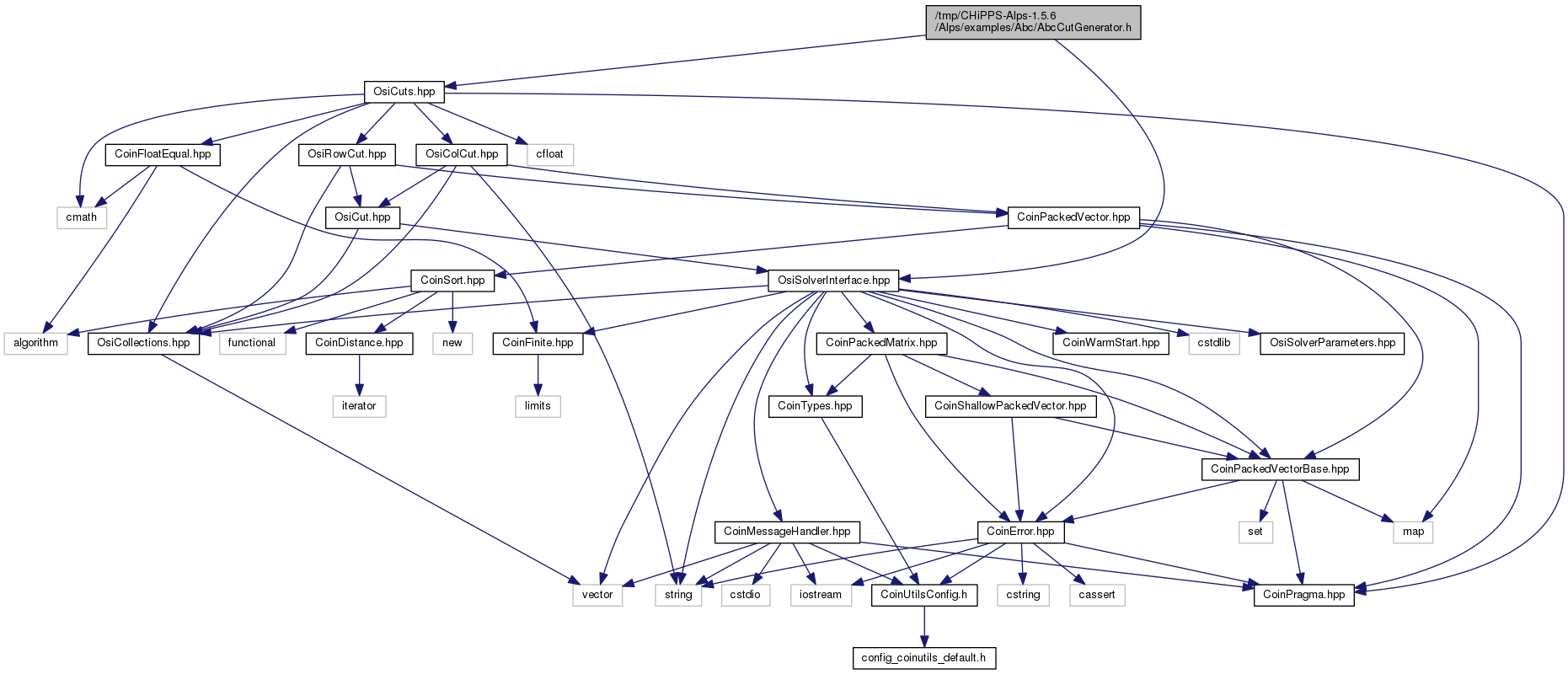 /tmp/CHiPPS-Alps-1.5.6
/Alps/examples/Abc/AbcCutGenerator.h

OsiCuts.hpp

CoinFloatEqual.hpp
OsiRowCut.hpp
OsiColCut.hpp
cfloat

cmath
OsiCut.hpp
CoinPackedVector.hpp

CoinSort.hpp
OsiSolverInterface.hpp

algorithm
OsiCollections.hpp
functional
CoinDistance.hpp
new
CoinFinite.hpp
CoinPackedMatrix.hpp
CoinWarmStart.hpp
cstdlib
OsiSolverParameters.hpp

iterator
limits
CoinTypes.hpp
CoinShallowPackedVector.hpp

CoinPackedVectorBase.hpp

CoinMessageHandler.hpp
CoinError.hpp
set
map

vector
string
cstdio
iostream
CoinUtilsConfig.h
cstring
cassert
CoinPragma.hpp

config_coinutils_default.h